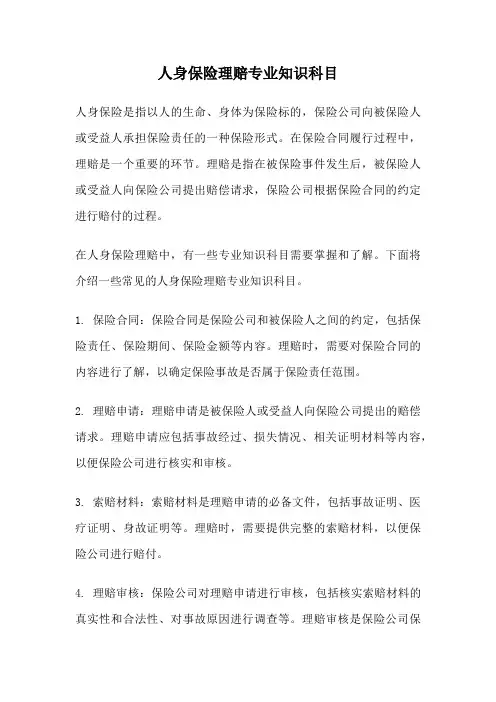 人身保险理赔专业知识科目

人身保险是指以人的生命、身体为保险标的，保险公司向被保险人或受益人承担保险责任的一种保险形式。在保险合同履行过程中，理赔是一个重要的环节。理赔是指在被保险事件发生后，被保险人或受益人向保险公司提出赔偿请求，保险公司根据保险合同的约定进行赔付的过程。

在人身保险理赔中，有一些专业知识科目需要掌握和了解。下面将介绍一些常见的人身保险理赔专业知识科目。

1. 保险合同：保险合同是保险公司和被保险人之间的约定，包括保险责任、保险期间、保险金额等内容。理赔时，需要对保险合同的内容进行了解，以确定保险事故是否属于保险责任范围。

2. 理赔申请：理赔申请是被保险人或受益人向保险公司提出的赔偿请求。理赔申请应包括事故经过、损失情况、相关证明材料等内容，以便保险公司进行核实和审核。

3. 索赔材料：索赔材料是理赔申请的必备文件，包括事故证明、医疗证明、身故证明等。理赔时，需要提供完整的索赔材料，以便保险公司进行赔付。

4. 理赔审核：保险公司对理赔申请进行审核，包括核实索赔材料的真实性和合法性、对事故原因进行调查等。理赔审核是保险公司保